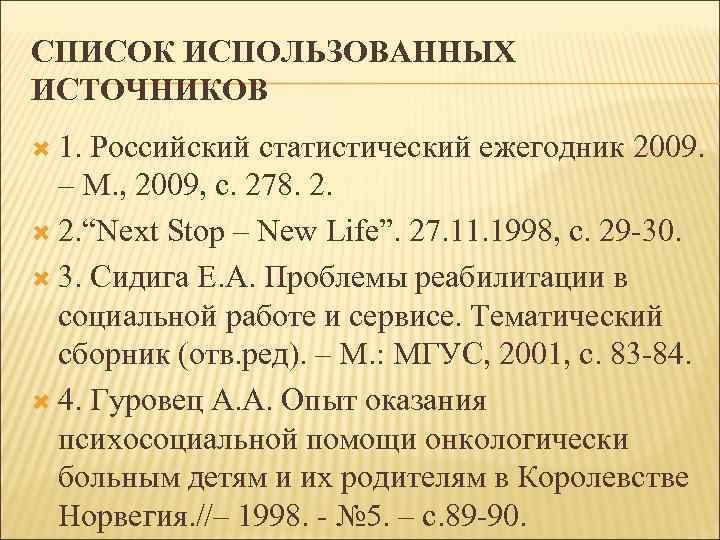 СПИСОК ИСПОЛЬЗОВАННЫХ ИСТОЧНИКОВ

1. Российский статистический ежегодник 2009. – М., 2009, с. 278. 2.

2.“Next Stop – New Life”. 27.11.1998, с. 29-30.

3. Сидига Е.А. Проблемы реабилитации в социальной работе и сервисе. Тематический сборник (отв.ред). – М.: МГУС, 2001, с. 83-84.

4. Гуровец А.А. Опыт оказания психосоциальной помощи онкологически больным детям и их родителям в Королевстве Норвегия.//– 1998. - №5. – с.89-90.